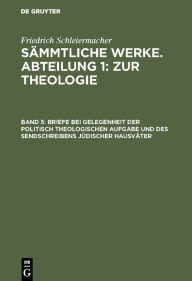 DE GRUYTER

Friedrich Schleiermacher

SÄMMTLICHE WERKE. ABTEILUNG 1: ZUR THEOLOGIE

BAND 5: BRIEFE BEI GELEGENHEIT DER POLITISCH THEOLOGISCHEN AUFGABE UND DES SENDSCHREIBENS JÜDISCHER HAUSVÄTER

DE
G